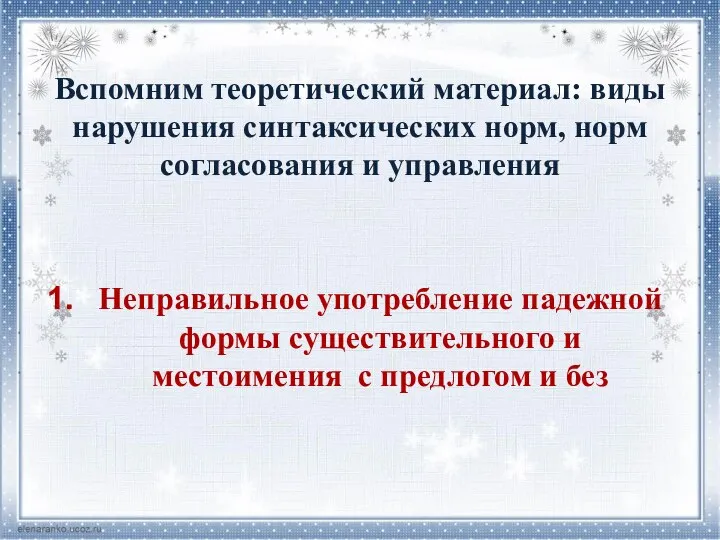 Вспомним теоретический материал: виды нарушения синтаксических норм, норм согласования и управления

1. Неправильное употребление падежной формы существительного и местоимения с предлогом и без

elenaranko.ucoz.ru